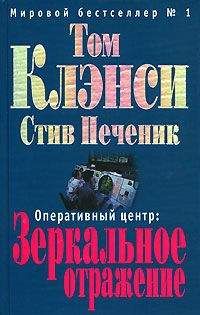 Мировой бестселлер № 1

Том Клэнси
Стив Печеник

Оперативный центр:
Зеркальное отражение